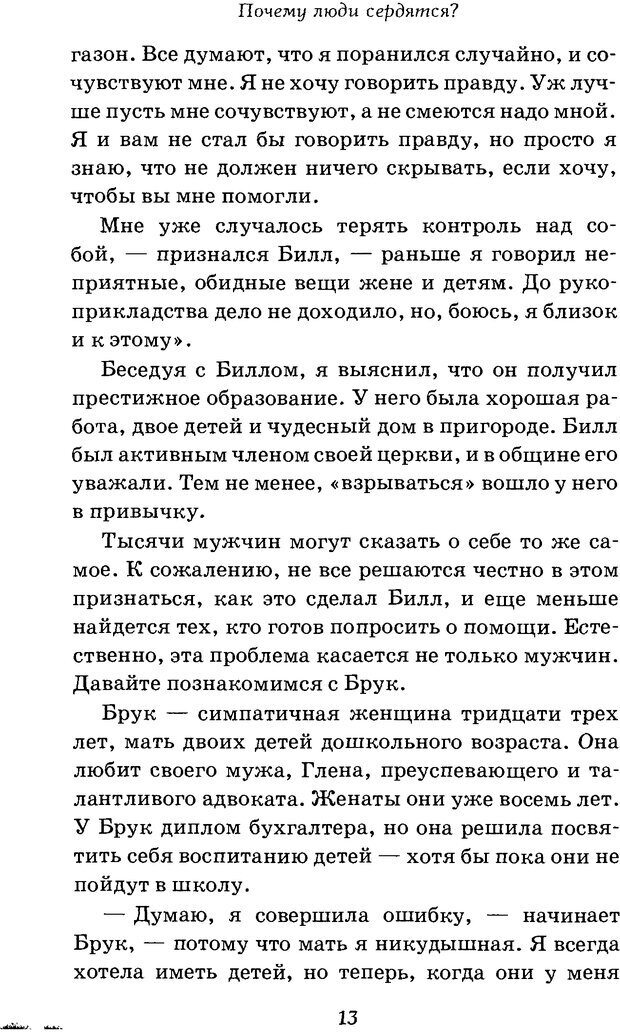 Почему люди сердятся?

газон. Все думают, что я поранился случайно, и сочувствуют мне. Я не хочу говорить правду. Уж лучше пусть мне сочувствуют, а не смеются надо мной. Я и вам не стал бы говорить правду, но просто я знаю, что не должен ничего скрывать, если хочу, чтобы вы мне помогли.

Мне уже случалось терять контроль над собой, — признался Билл, — раньше я говорил неприятные, обидные вещи жене и детям. До рукоприкладства дело не доходило, но, боюсь, я близок и к этому».

Беседуя с Биллом, я выяснил, что он получил престижное образование. У него была хорошая работа, двое детей и чудесный дом в пригороде. Билл был активным членом своей церкви, и в общине его уважали. Тем не менее, «взрываться» вошло у него в привычку.

Тысячи мужчин могут сказать о себе то же самое. К сожалению, не все решаются честно в этом признаться, как это сделал Билл, и еще меньше найдется тех, кто готов попросить о помощи. Естественно, эта проблема касается не только мужчин. Давайте познакомимся с Брук.

Брук — симпатичная женщина тридцати трех лет, мать двоих детей дошкольного возраста. Она любит своего мужа, Глена, преуспевающего и талантливого адвоката. Женаты они уже восемь лет. У Брук диплом бухгалтера, но она решила посвятить себя воспитанию детей — хотя бы пока они не пойдут в школу.

— Думаю, я совершила ошибку, — начинает Брук, — потому что мать я никудышная. Я всегда хотела иметь детей, но теперь, когда они у меня

13